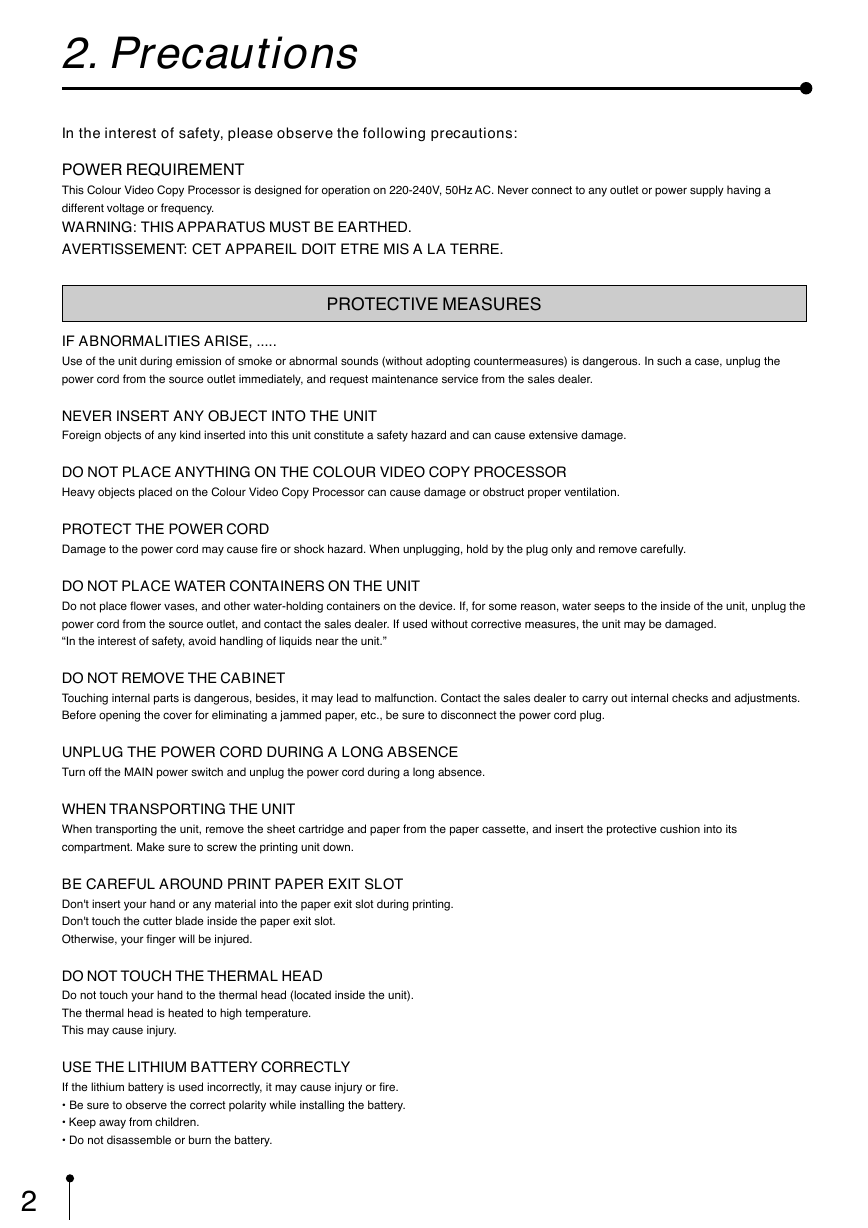 2. Precautions

In the interest of safety, please observe the following precautions:

POWER REQUIREMENT
This Colour Video Copy Processor is designed for operation on 220-240V, 50Hz AC. Never connect to any outlet or power supply having a different voltage or frequency.
WARNING: THIS APPARATUS MUST BE EARTHED.
AVERTISSEMENT: CET APPAREIL DOIT ETRE MIS A LA TERRE.

PROTECTIVE MEASURES

IF ABNORMALITIES ARISE, .....
Use of the unit during emission of smoke or abnormal sounds (without adopting countermeasures) is dangerous. In such a case, unplug the power cord from the source outlet immediately, and request maintenance service from the sales dealer.

NEVER INSERT ANY OBJECT INTO THE UNIT
Foreign objects of any kind inserted into this unit constitute a safety hazard and can cause extensive damage.

DO NOT PLACE ANYTHING ON THE COLOUR VIDEO COPY PROCESSOR
Heavy objects placed on the Colour Video Copy Processor can cause damage or obstruct proper ventilation.

PROTECT THE POWER CORD
Damage to the power cord may cause fire or shock hazard. When unplugging, hold by the plug only and remove carefully.

DO NOT PLACE WATER CONTAINERS ON THE UNIT
Do not place flower vases, and other water-holding containers on the device. If, for some reason, water seeps to the inside of the unit, unplug the power cord from the source outlet, and contact the sales dealer. If used without corrective measures, the unit may be damaged.
“In the interest of safety, avoid handling of liquids near the unit.”

DO NOT REMOVE THE CABINET
Touching internal parts is dangerous, besides, it may lead to malfunction. Contact the sales dealer to carry out internal checks and adjustments. Before opening the cover for eliminating a jammed paper, etc., be sure to disconnect the power cord plug.

UNPLUG THE POWER CORD DURING A LONG ABSENCE
Turn off the MAIN power switch and unplug the power cord during a long absence.

WHEN TRANSPORTING THE UNIT
When transporting the unit, remove the sheet cartridge and paper from the paper cassette, and insert the protective cushion into its compartment. Make sure to screw the printing unit down.

BE CAREFUL AROUND PRINT PAPER EXIT SLOT
Don't insert your hand or any material into the paper exit slot during printing.
Don't touch the cutter blade inside the paper exit slot.
Otherwise, your finger will be injured.

DO NOT TOUCH THE THERMAL HEAD
Do not touch your hand to the thermal head (located inside the unit).
The thermal head is heated to high temperature.
This may cause injury.

USE THE LITHIUM BATTERY CORRECTLY
If the lithium battery is used incorrectly, it may cause injury or fire.
• Be sure to observe the correct polarity while installing the battery.
• Keep away from children.
• Do not disassemble or burn the battery.

2